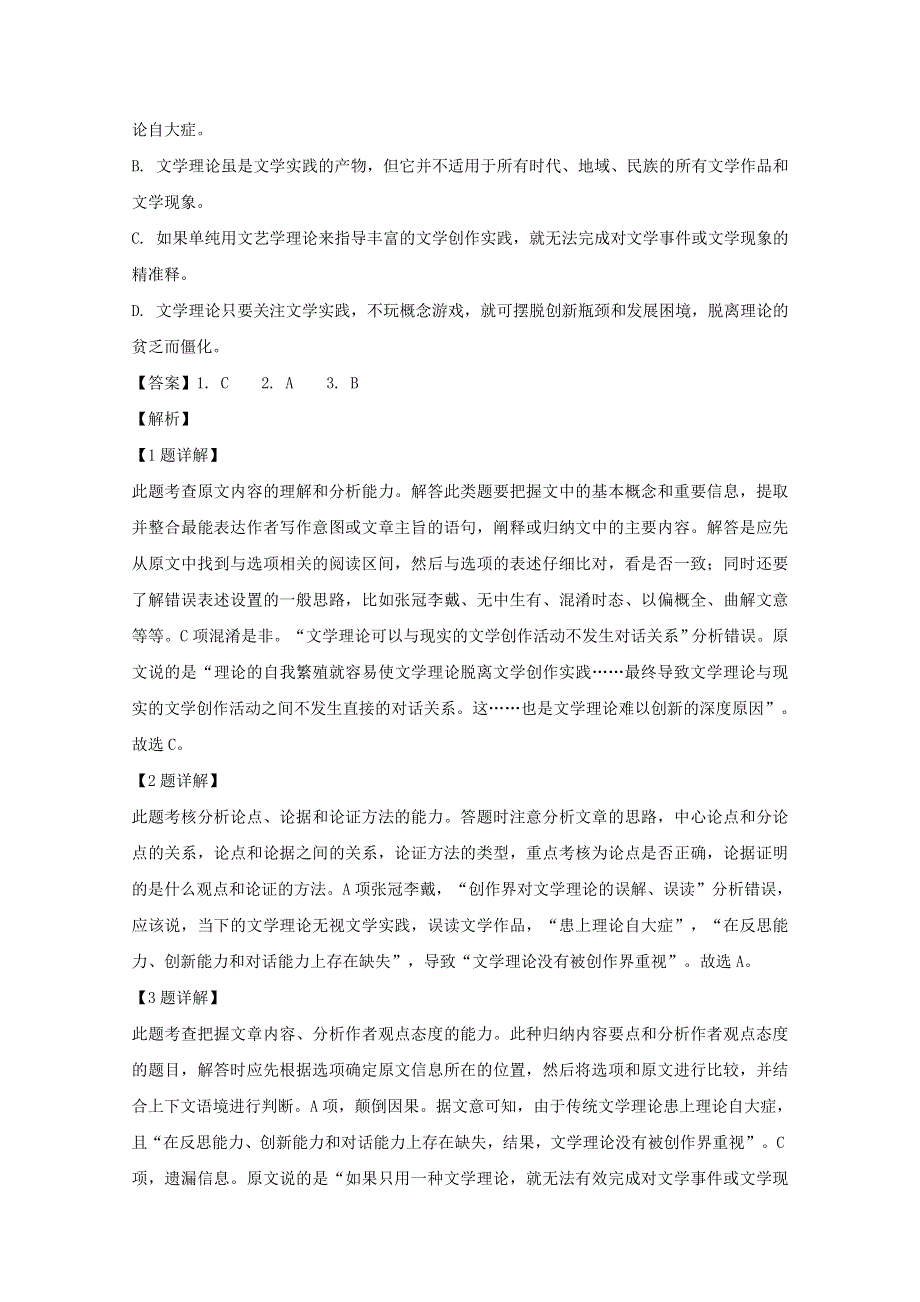 论自大症。

B. 文学理论虽是文学实践的产物，但它并不适用于所有时代、地域、民族的所有文学作品和文学现象。

C. 如果单纯用文艺学理论来指导丰富的文学创作实践，就无法完成对文学事件或文学现象的精准释。

D. 文学理论只要关注文学实践，不玩概念游戏，就可摆脱创新瓶颈和发展困境，脱离理论的贫乏而僵化。

【答案】1. C　2. A　3. B

【解析】

【1题详解】

此题考查原文内容的理解和分析能力。解答此类题要把握文中的基本概念和重要信息，提取并整合最能表达作者写作意图或文章主旨的语句，阐释或归纳文中的主要内容。解答是应先从原文中找到与选项相关的阅读区间，然后与选项的表述仔细比对，看是否一致；同时还要了解错误表述设置的一般思路，比如张冠李戴、无中生有、混淆时态、以偏概全、曲解文意等等。C项混淆是非。“文学理论可以与现实的文学创作活动不发生对话关系”分析错误。原文说的是“理论的自我繁殖就容易使文学理论脱离文学创作实践……最终导致文学理论与现实的文学创作活动之间不发生直接的对话关系。这……也是文学理论难以创新的深度原因”。故选C。

【2题详解】

此题考核分析论点、论据和论证方法的能力。答题时注意分析文章的思路，中心论点和分论点的关系，论点和论据之间的关系，论证方法的类型，重点考核为论点是否正确，论据证明的是什么观点和论证的方法。A项张冠李戴，“创作界对文学理论的误解、误读”分析错误，应该说，当下的文学理论无视文学实践，误读文学作品，“患上理论自大症”，“在反思能力、创新能力和对话能力上存在缺失”，导致“文学理论没有被创作界重视”。故选A。

【3题详解】

此题考查把握文章内容、分析作者观点态度的能力。此种归纳内容要点和分析作者观点态度的题目，解答时应先根据选项确定原文信息所在的位置，然后将选项和原文进行比较，并结合上下文语境进行判断。A项，颠倒因果。据文意可知，由于传统文学理论患上理论自大症，且“在反思能力、创新能力和对话能力上存在缺失，结果，文学理论没有被创作界重视”。C项，遗漏信息。原文说的是“如果只用一种文学理论，就无法有效完成对文学事件或文学现